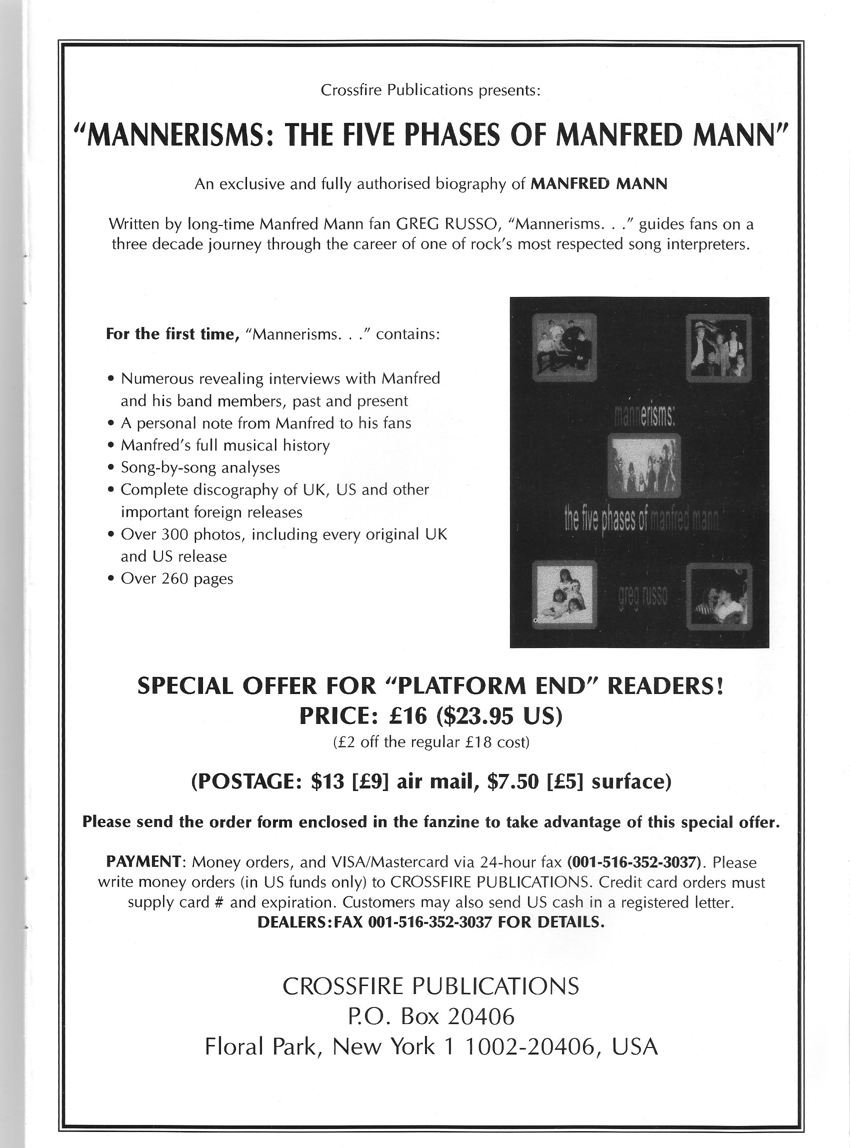 Crossfire Publications presents:

"MANNERISMS: THE FIVE PHASES OF MANFRED MANN"

An exclusive and fully authorised biography of MANFRED MANN

Written by long-time Manfred Mann fan GREG RUSSO, "Mannerisms. . ." guides fans on a three decade journey through the career of one of rock's most respected song interpreters.

For the first time, "Mannerisms. . ." contains:

• Numerous revealing interviews with Manfred and his band members, past and present
• A personal note from Manfred to his fans
• Manfred's full musical history
• Song-by-song analyses
• Complete discography of UK, US and other important foreign releases
• Over 300 photos, including every original UK and US release
• Over 260 pages

mannerisms:

the five phases of manfred mann

greg russo

SPECIAL OFFER FOR "PLATFORM END" READERS!
PRICE: £16 ($23.95 US)
(£2 off the regular £18 cost)

(POSTAGE: $13 [£9] air mail, $7.50 [£5] surface)

Please send the order form enclosed in the fanzine to take advantage of this special offer.

PAYMENT: Money orders, and VISA/Mastercard via 24-hour fax (001-516-352-3037). Please write money orders (in US funds only) to CROSSFIRE PUBLICATIONS. Credit card orders must supply card # and expiration. Customers may also send US cash in a registered letter.
DEALERS:FAX 001-516-352-3037 FOR DETAILS.

CROSSFIRE PUBLICATIONS
P.O. Box 20406
Floral Park, New York 1 1002-20406, USA